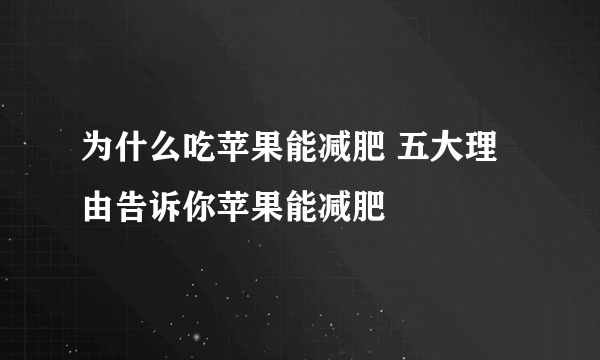 为什么吃苹果能减肥 五大理由告诉你苹果能减肥